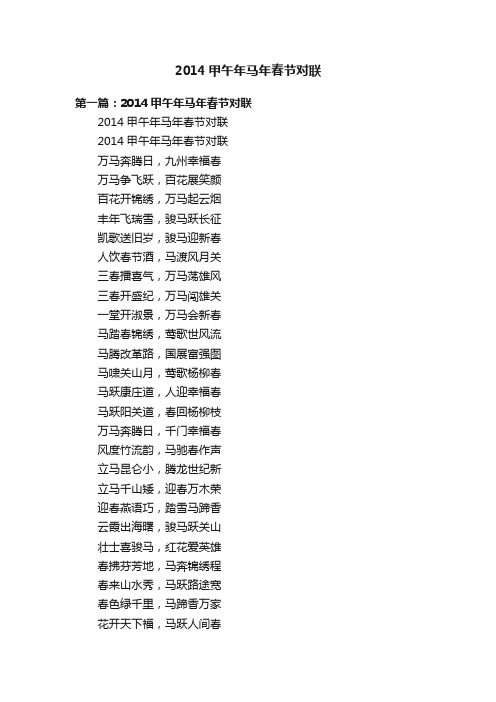 2014 甲午年马年春节对联

第一篇：2014 甲午年马年春节对联

2014 甲午年马年春节对联

2014 甲午年马年春节对联

万马奔腾日，九州幸福春

万马争飞跃，百花展笑颜

百花开锦绣，万马起云烟

丰年飞瑞雪，骏马跃长征

凯歌送旧岁，骏马迎新春

人饮春节酒，马渡风月关

三春播喜气，万马荡雄风

三春开盛纪，万马闯雄关

一堂开淑景，万马会新春

马踏春锦绣，莺歌世风流

马腾改革路，国展富强图

马啸关山月，莺歌杨柳春

马跃康庄道，人迎幸福春

马跃阳关道，春回杨柳枝

万马奔腾日，千门幸福春

风度竹流韵，马驰春作声

立马昆仑小，腾龙世纪新

立马千山矮，迎春万木荣

迎春燕语巧，踏雪马蹄香

云霞出海曙，骏马跃关山

壮士喜骏马，红花爱英雄

春拂芬芳地，马奔锦绣程

春来山水秀，马跃路途宽

春色绿千里，马蹄香万家

花开天下福，马跃人间春